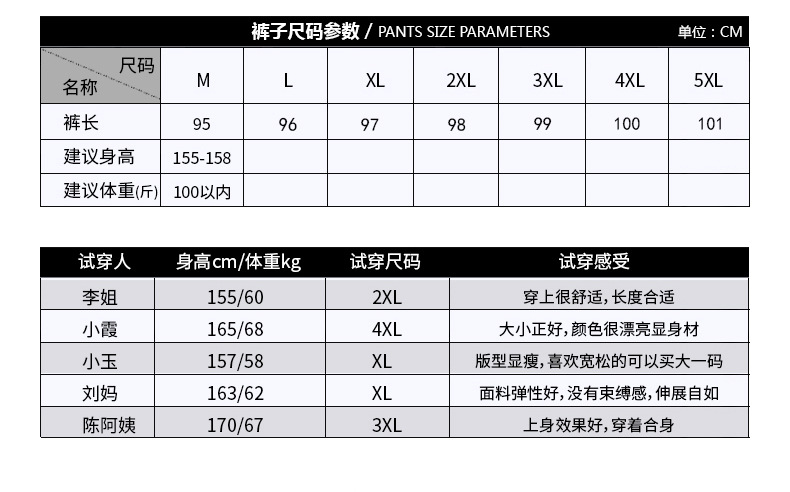 裤子尺码参数 / PANTS SIZE PARAMETERS 单位：CM

| 尺码 名称 | M | L | XL | 2XL | 3XL | 4XL | 5XL |
|---|---|---|---|---|---|---|---|
| 裤长 | 95 | 96 | 97 | 98 | 99 | 100 | 101 |
| 建议身高 | 155-158 | | | | | | |
| 建议体重(斤) | 100以内 | | | | | | |

| 试穿人 | 身高cm/体重kg | 试穿尺码 | 试穿感受 |
|---|---|---|---|
| 李姐 | 155/60 | 2XL | 穿上很舒适，长度合适 |
| 小霞 | 165/68 | 4XL | 大小正好，颜色很漂亮显身材 |
| 小玉 | 157/58 | XL | 版型显瘦，喜欢宽松的可以买大一码 |
| 刘妈 | 163/62 | XL | 面料弹性好，没有束缚感，伸展自如 |
| 陈阿姨 | 170/67 | 3XL | 上身效果好，穿着合身 |